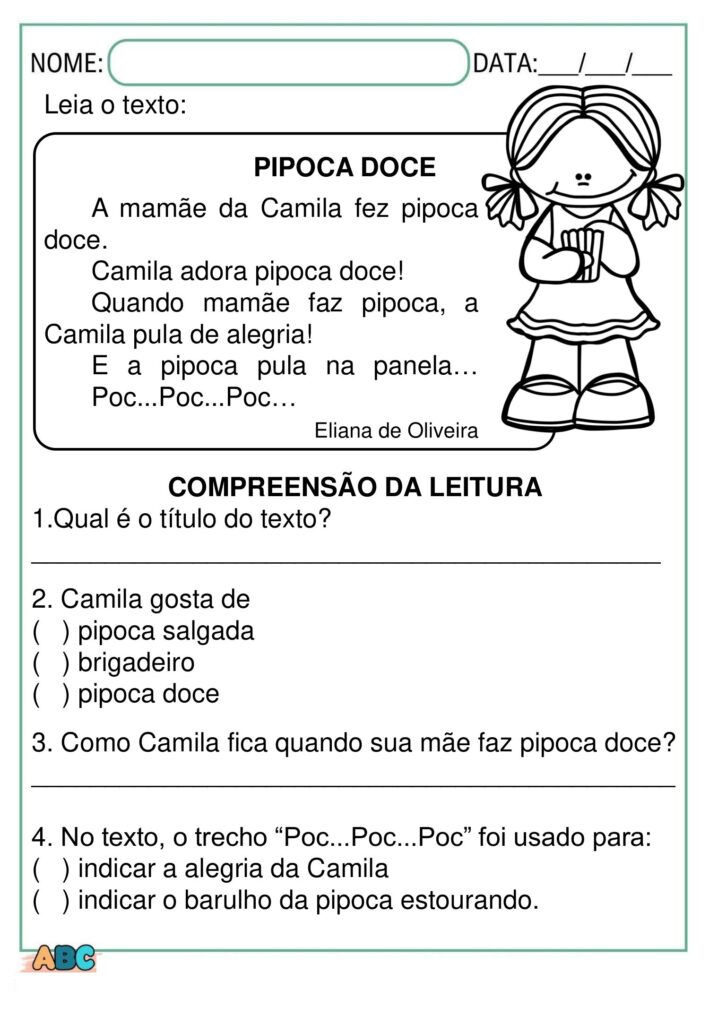 NOME: DATA:___/___/___

Leia o texto:

PIPOCA DOCE

A mamãe da Camila fez pipoca doce.

Camila adora pipoca doce!

Quando mamãe faz pipoca, a Camila pula de alegria!

E a pipoca pula na panela…

Poc...Poc...Poc…

Eliana de Oliveira

COMPREENSÃO DA LEITURA

1.Qual é o título do texto?

_______________________________________________

2. Camila gosta de
( ) pipoca salgada
( ) brigadeiro
( ) pipoca doce

3. Como Camila fica quando sua mãe faz pipoca doce?

_______________________________________________

4. No texto, o trecho “Poc...Poc...Poc” foi usado para:
( ) indicar a alegria da Camila
( ) indicar o barulho da pipoca estourando.

ABC